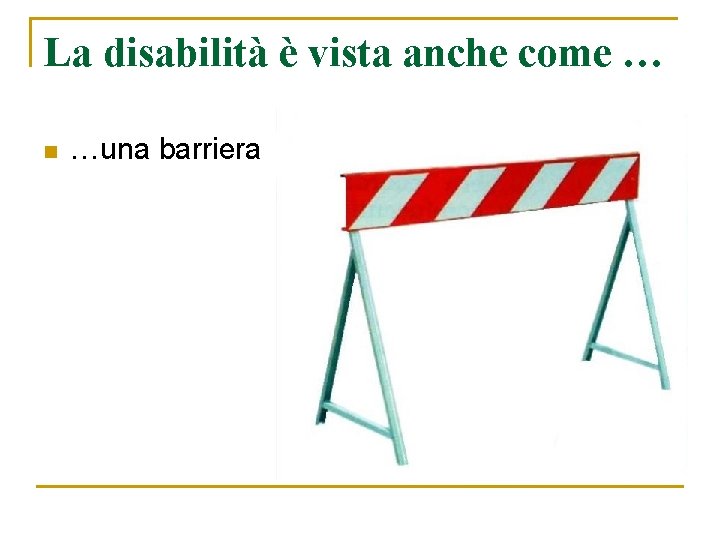 La disabilità è vista anche come …

…una barriera